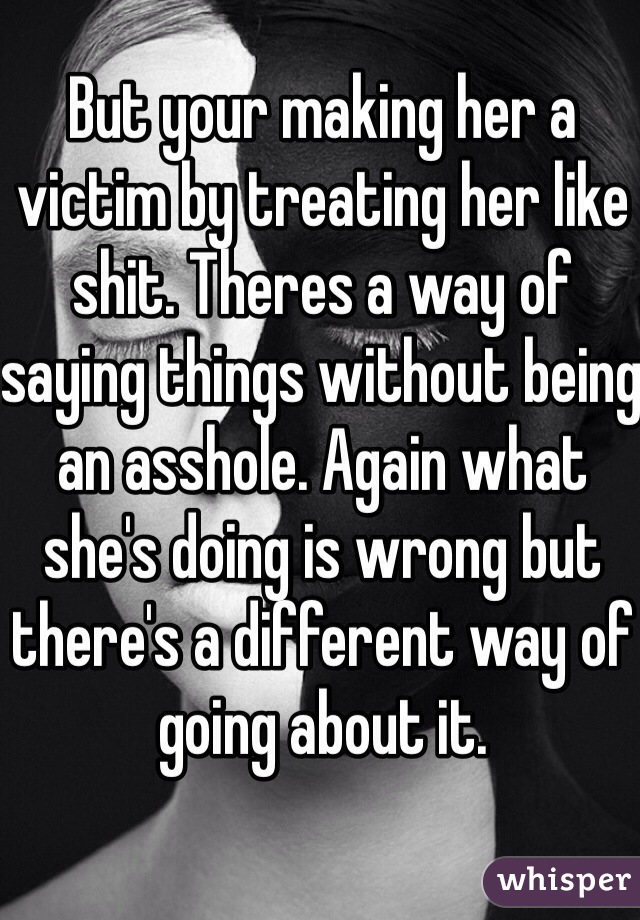 But your making her a victim by treating her like shit. Theres a way of saying things without being an asshole. Again what she's doing is wrong but there's a different way of going about it.

whisper